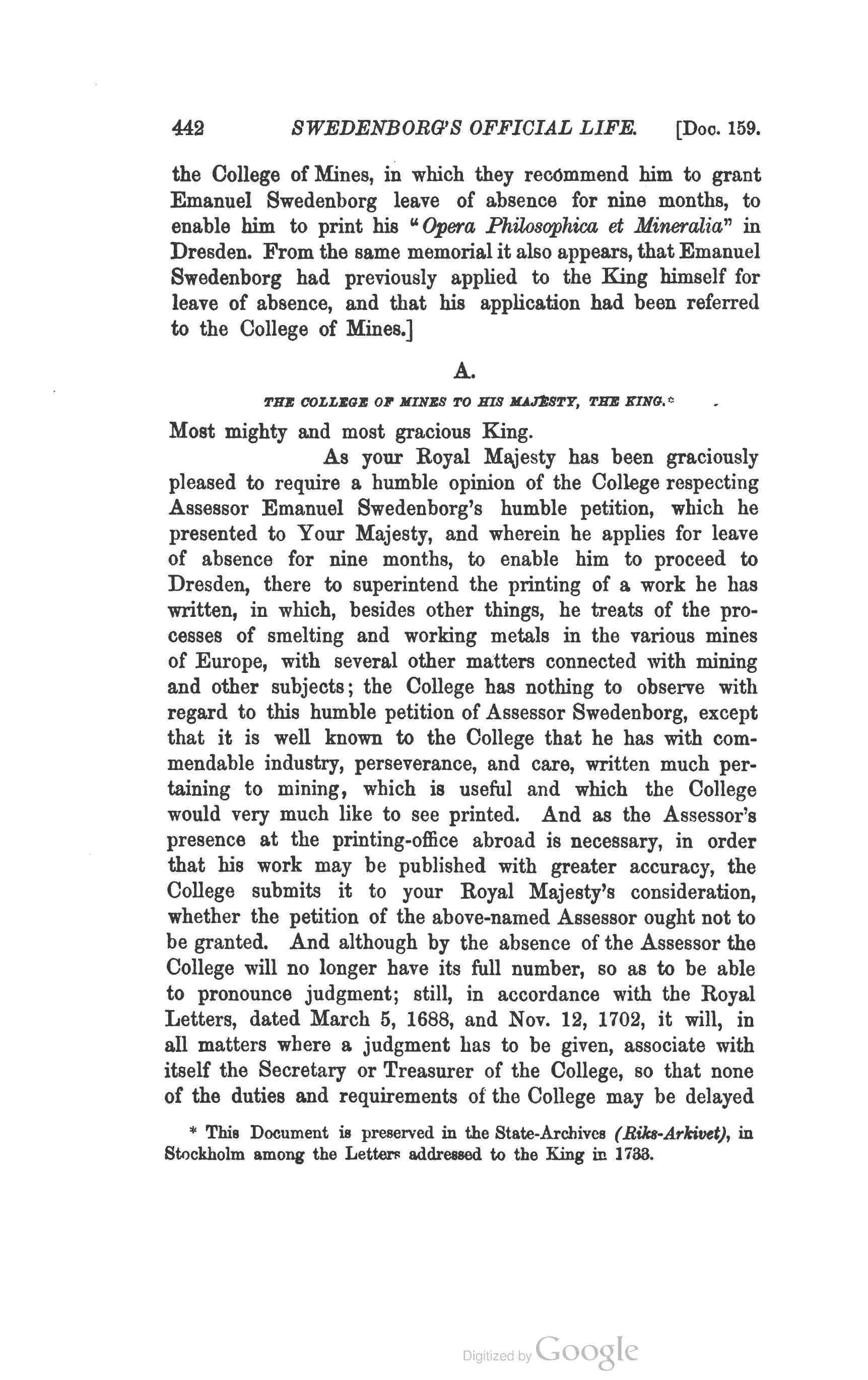 442 SWEDENBORG'S OFFICIAL LIFE. [Doc. 159.

the College of Mines, in which they recommend him to grant Emanuel Swedenborg leave of absence for nine months, to enable him to print his "Opera Philosophica et Mineralia" in Dresden. From the same memorial it also appears, that Emanuel Swedenborg had previously applied to the King himself for leave of absence, and that his application had been referred to the College of Mines.]

A.

THE COLLEGE OF MINES TO HIS MAJESTY, THE KING.*

Most mighty and most gracious King.

As your Royal Majesty has been graciously pleased to require a humble opinion of the College respecting Assessor Emanuel Swedenborg's humble petition, which he presented to Your Majesty, and wherein he applies for leave of absence for nine months, to enable him to proceed to Dresden, there to superintend the printing of a work he has written, in which, besides other things, he treats of the processes of smelting and working metals in the various mines of Europe, with several other matters connected with mining and other subjects; the College has nothing to observe with regard to this humble petition of Assessor Swedenborg, except that it is well known to the College that he has with commendable industry, perseverance, and care, written much pertaining to mining, which is useful and which the College would very much like to see printed. And as the Assessor's presence at the printing-office abroad is necessary, in order that his work may be published with greater accuracy, the College submits it to your Royal Majesty's consideration, whether the petition of the above-named Assessor ought not to be granted. And although by the absence of the Assessor the College will no longer have its full number, so as to be able to pronounce judgment; still, in accordance with the Royal Letters, dated March 5, 1688, and Nov. 12, 1702, it will, in all matters where a judgment has to be given, associate with itself the Secretary or Treasurer of the College, so that none of the duties and requirements of the College may be delayed

* This Document is preserved in the State-Archives (Riks-Arkivet), in Stockholm among the Letters addressed to the King in 1733.

Digitized by Google